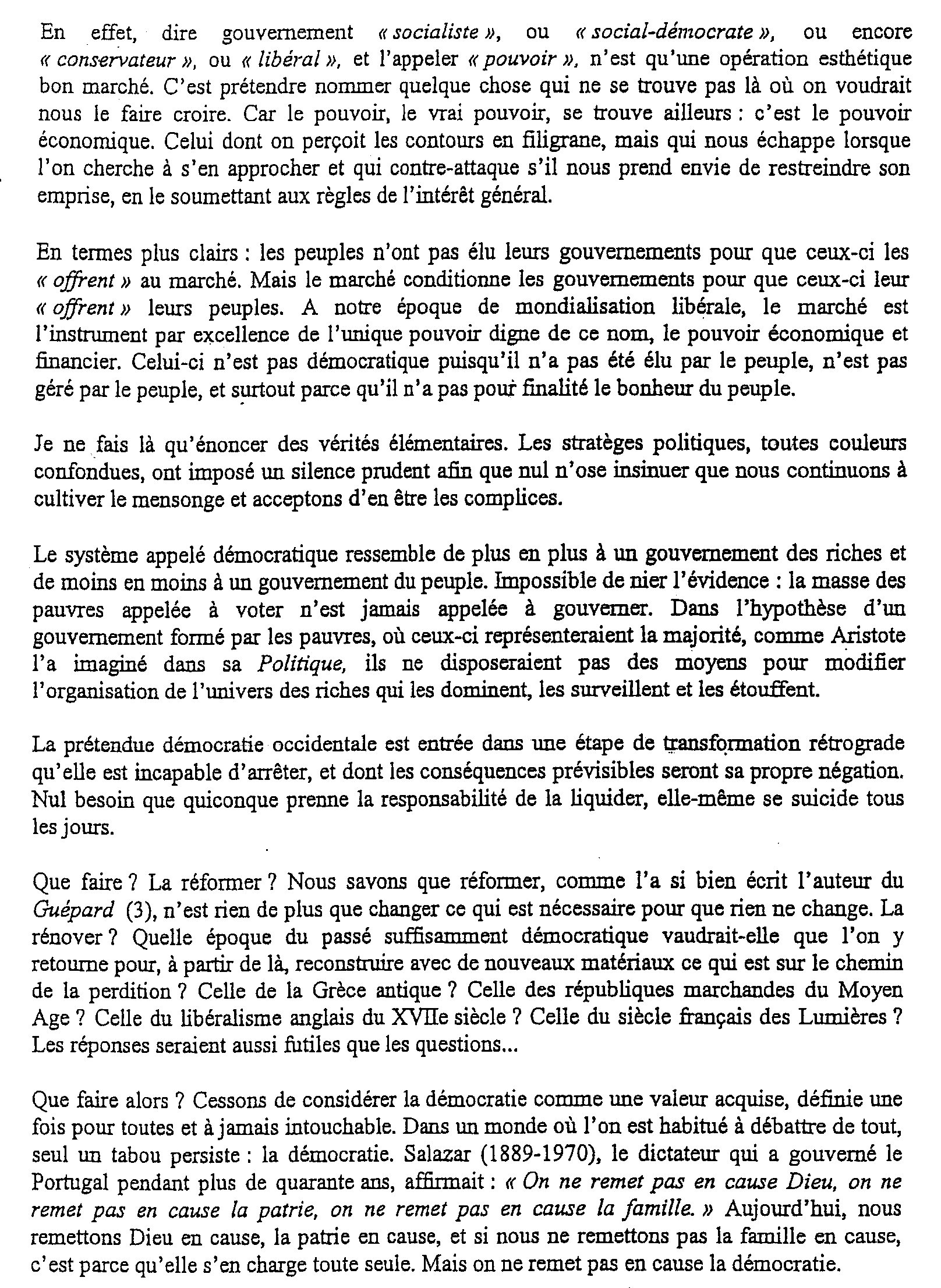 En effet, dire gouvernement « socialiste », ou « social-démocrate », ou encore « conservateur », ou « libéral », et l'appeler « pouvoir », n'est qu'une opération esthétique bon marché. C'est prétendre nommer quelque chose qui ne se trouve pas là où on voudrait nous le faire croire. Car le pouvoir, le vrai pouvoir, se trouve ailleurs : c'est le pouvoir économique. Celui dont on perçoit les contours en filigrane, mais qui nous échappe lorsque l'on cherche à s'en approcher et qui contre-attaque s'il nous prend envie de restreindre son emprise, en le soumettant aux règles de l'intérêt général.

En termes plus clairs : les peuples n'ont pas élu leurs gouvernements pour que ceux-ci les « offrent » au marché. Mais le marché conditionne les gouvernements pour que ceux-ci leur « offrent » leurs peuples. A notre époque de mondialisation libérale, le marché est l'instrument par excellence de l'unique pouvoir digne de ce nom, le pouvoir économique et financier. Celui-ci n'est pas démocratique puisqu'il n'a pas été élu par le peuple, n'est pas géré par le peuple, et surtout parce qu'il n'a pas pour finalité le bonheur du peuple.

Je ne fais là qu'énoncer des vérités élémentaires. Les stratèges politiques, toutes couleurs confondues, ont imposé un silence prudent afin que nul n'ose insinuer que nous continuons à cultiver le mensonge et acceptons d'en être les complices.

Le système appelé démocratique ressemble de plus en plus à un gouvernement des riches et de moins en moins à un gouvernement du peuple. Impossible de nier l'évidence : la masse des pauvres appelée à voter n'est jamais appelée à gouverner. Dans l'hypothèse d'un gouvernement formé par les pauvres, où ceux-ci représenteraient la majorité, comme Aristote l'a imaginé dans sa Politique, ils ne disposeraient pas des moyens pour modifier l'organisation de l'univers des riches qui les dominent, les surveillent et les étouffent.

La prétendue démocratie occidentale est entrée dans une étape de transformation rétrograde qu'elle est incapable d'arrêter, et dont les conséquences prévisibles seront sa propre négation. Nul besoin que quiconque prenne la responsabilité de la liquider, elle-même se suicide tous les jours.

Que faire ? La réformer ? Nous savons que réformer, comme l'a si bien écrit l'auteur du Guépard (3), n'est rien de plus que changer ce qui est nécessaire pour que rien ne change. La rénover ? Quelle époque du passé suffisamment démocratique vaudrait-elle que l'on y retourne pour, à partir de là, reconstruire avec de nouveaux matériaux ce qui est sur le chemin de la perdition ? Celle de la Grèce antique ? Celle des républiques marchandes du Moyen Age ? Celle du libéralisme anglais du XVIIe siècle ? Celle du siècle français des Lumières ? Les réponses seraient aussi futiles que les questions...

Que faire alors ? Cessons de considérer la démocratie comme une valeur acquise, définie une fois pour toutes et à jamais intouchable. Dans un monde où l'on est habitué à débattre de tout, seul un tabou persiste : la démocratie. Salazar (1889-1970), le dictateur qui a gouverné le Portugal pendant plus de quarante ans, affirmait : « On ne remet pas en cause Dieu, on ne remet pas en cause la patrie, on ne remet pas en cause la famille. » Aujourd'hui, nous remettons Dieu en cause, la patrie en cause, et si nous ne remettons pas la famille en cause, c'est parce qu'elle s'en charge toute seule. Mais on ne remet pas en cause la démocratie.